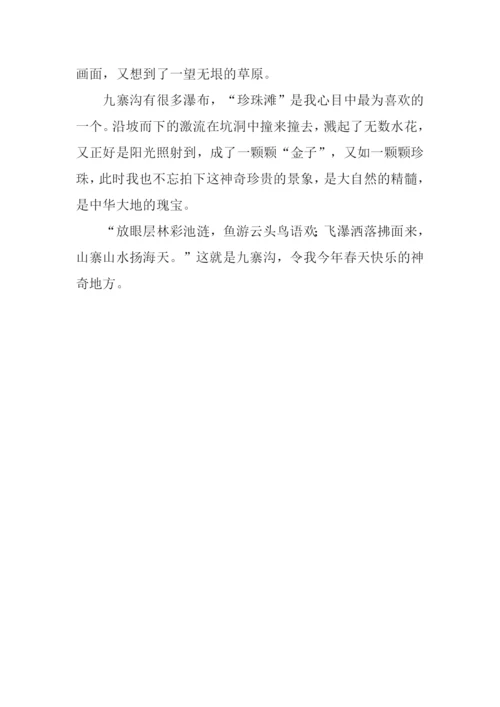 画面，又想到了一望无垠的草原。

九寨沟有很多瀑布，“珍珠滩”是我心目中最为喜欢的一个。沿坡而下的激流在坑洞中撞来撞去，溅起了无数水花，又正好是阳光照射到，成了一颗颗“金子”，又如一颗颗珍珠，此时我也不忘拍下这神奇珍贵的景象，是大自然的精髓，是中华大地的瑰宝。

“放眼层林彩池涟，鱼游云头鸟语欢；飞瀑洒落拂面来，山寨山水扬海天。”这就是九寨沟，令我今年春天快乐的神奇地方。